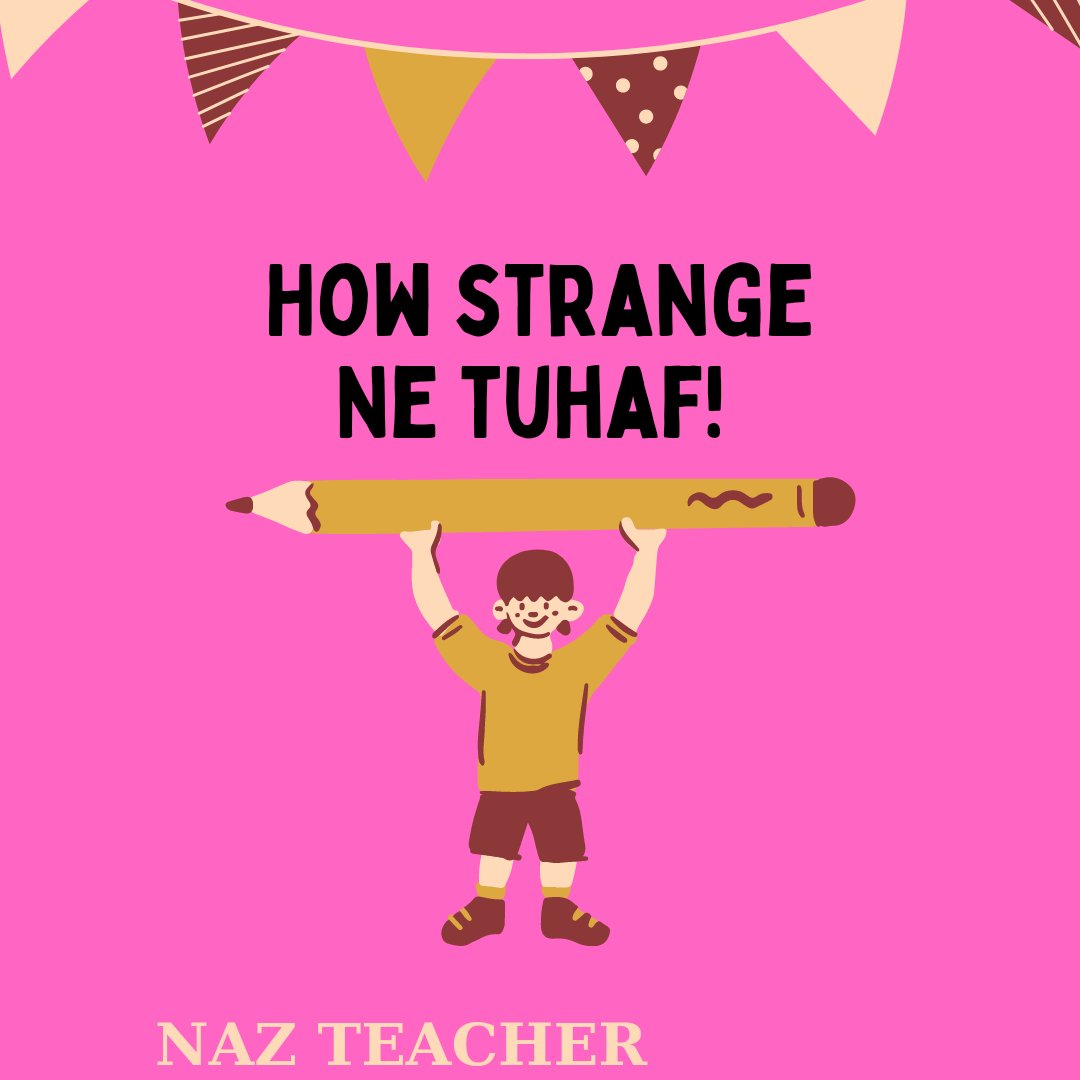 HOW STRANGE
NE TUHAF!

NAZ TEACHER